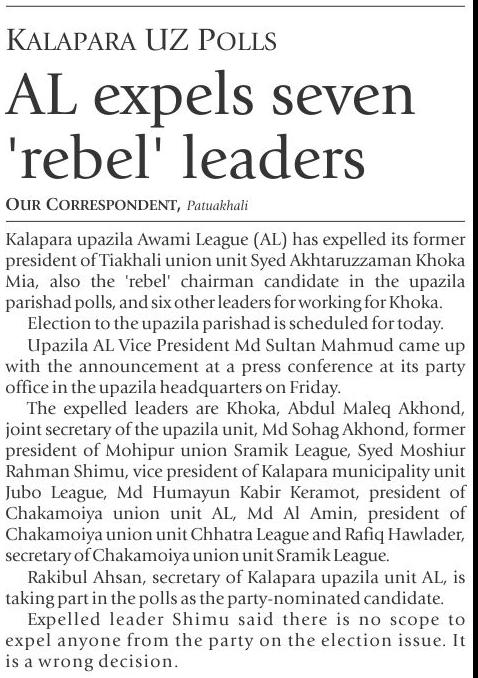 KALAPARA UZ POLLS

AL expels seven 'rebel' leaders

OUR CORRESPONDENT, Patuakhali

Kalapara upazila Awami League (AL) has expelled its former president of Tiakhali union unit Syed Akhtaruzzaman Khoka Mia, also the 'rebel' chairman candidate in the upazila parishad polls, and six other leaders for working for Khoka.

Election to the upazila parishad is scheduled for today.

Upazila AL Vice President Md Sultan Mahmud came up with the announcement at a press conference at its party office in the upazila headquarters on Friday.

The expelled leaders are Khoka, Abdul Maleq Akhond, joint secretary of the upazila unit, Md Sohag Akhond, former president of Mohipur union Sramik League, Syed Moshiur Rahman Shimu, vice president of Kalapara municipality unit Jubo League, Md Humayun Kabir Keramot, president of Chakamoiya union unit AL, Md Al Amin, president of Chakamoiya union unit Chhatra League and Rafiq Hawlader, secretary of Chakamoiya union unit Sramik League.

Rakibul Ahsan, secretary of Kalapara upazila unit AL, is taking part in the polls as the party-nominated candidate.

Expelled leader Shimu said there is no scope to expel anyone from the party on the election issue. It is a wrong decision.